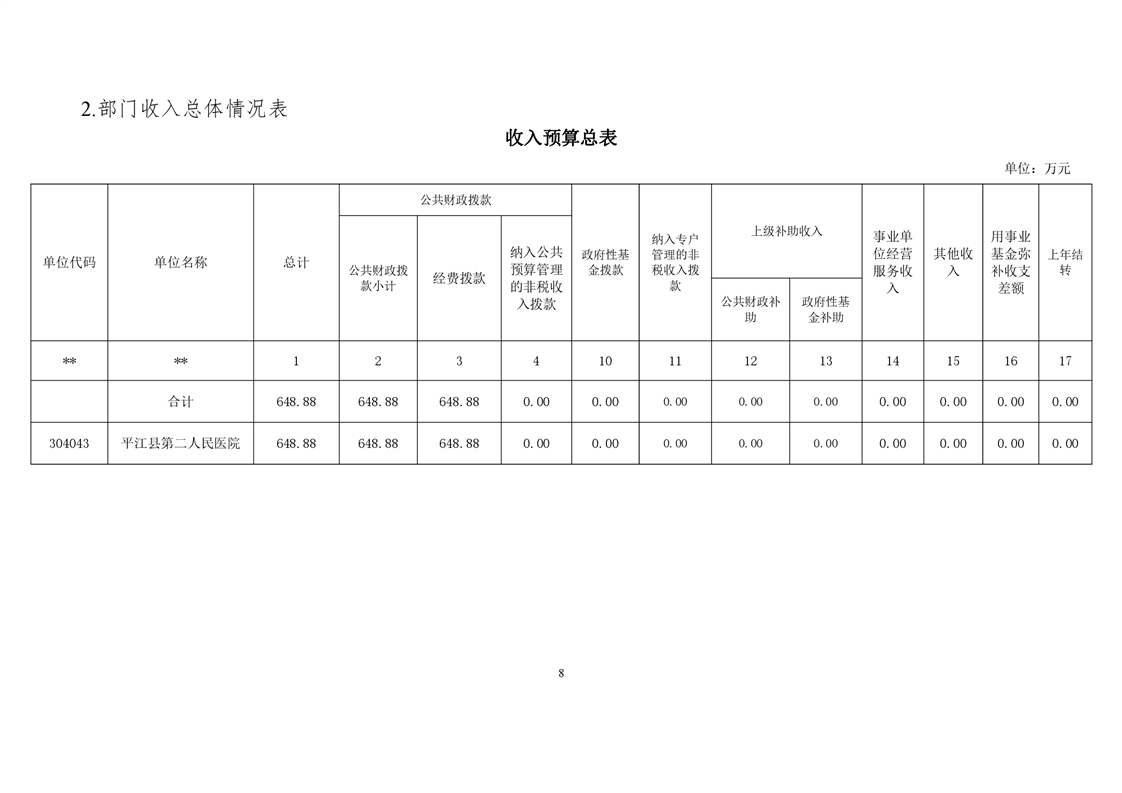 2.部门收入总体情况表

收入预算总表

单位：万元

| 单位代码 | 单位名称 | 总计 | 公共财政拨款 | | | 政府性基金拨款 | 纳入专户管理的非税收入拨款 | 上级补助收入 | | 事业单位经营服务收入 | 其他收入 | 用事业基金弥补收支差额 | 上年结转 |
|---|---|---|---|---|---|---|---|---|---|---|---|---|---|
| | | | 公共财政拨款小计 | 经费拨款 | 纳入公共预算管理的非税收入拨款 | | | 公共财政补助 | 政府性基金补助 | | | | |
| ** | ** | 1 | 2 | 3 | 4 | 10 | 11 | 12 | 13 | 14 | 15 | 16 | 17 |
| | 合计 | 648.88 | 648.88 | 648.88 | 0.00 | 0.00 | 0.00 | 0.00 | 0.00 | 0.00 | 0.00 | 0.00 | 0.00 |
| 304043 | 平江县第二人民医院 | 648.88 | 648.88 | 648.88 | 0.00 | 0.00 | 0.00 | 0.00 | 0.00 | 0.00 | 0.00 | 0.00 | 0.00 |

8